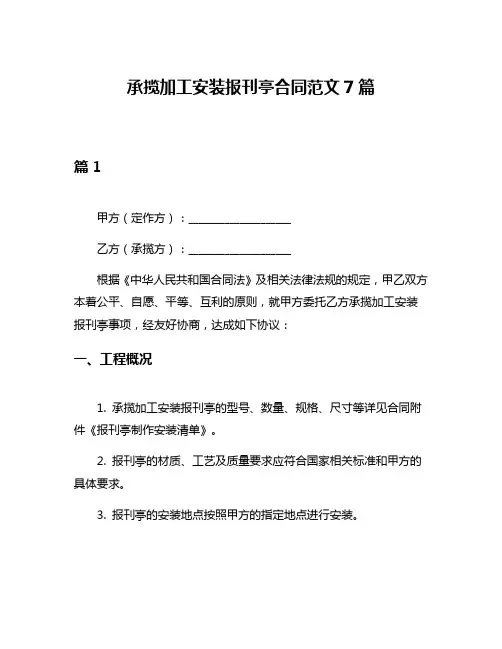 承揽加工安装报刊亭合同范文 7 篇

篇 1

甲方（定作方）：__________________

乙方（承揽方）：__________________

根据《中华人民共和国合同法》及相关法律法规的规定，甲乙双方本着公平、自愿、平等、互利的原则，就甲方委托乙方承揽加工安装报刊亭事项，经友好协商，达成如下协议：

一、工程概况

1. 承揽加工安装报刊亭的型号、数量、规格、尺寸等详见合同附件《报刊亭制作安装清单》。

2. 报刊亭的材质、工艺及质量要求应符合国家相关标准和甲方的具体要求。

3. 报刊亭的安装地点按照甲方的指定地点进行安装。